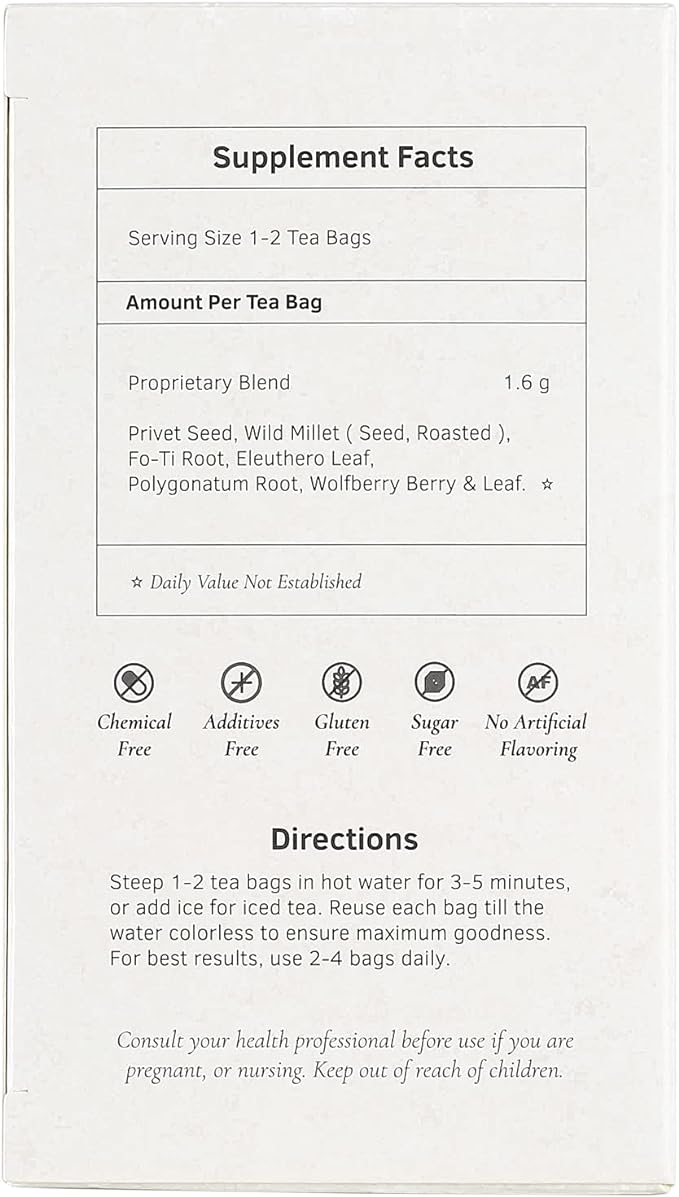 Supplement Facts

Serving Size 1-2 Tea Bags

Amount Per Tea Bag

Proprietary Blend 1.6 g

Privet Seed, Wild Millet ( Seed, Roasted ), Fo-Ti Root, Eleuthero Leaf, Polygonatum Root, Wolfberry Berry & Leaf. ☆

☆ Daily Value Not Established

AF

Chemical Free

Additives Free

Gluten Free

Sugar Free

No Artificial Flavoring

Directions

Steep 1-2 tea bags in hot water for 3-5 minutes, or add ice for iced tea. Reuse each bag till the water colorless to ensure maximum goodness. For best results, use 2-4 bags daily.

Consult your health professional before use if you are pregnant, or nursing. Keep out of reach of children.